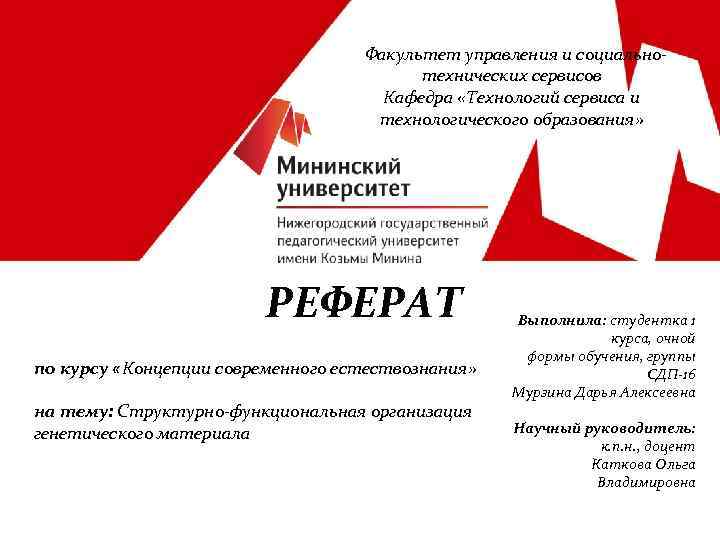 Факультет управления и социально-технических сервисов
Кафедра «Технологий сервиса и технологического образования»

Мининский
университет

Нижегородский государственный
педагогический университет
имени Козьмы Минина

РЕФЕРАТ

по курсу «Концепции современного естествознания»

на тему: Структурно-функциональная организация генетического материала

Выполнила: студентка 1 курса, очной формы обучения, группы СДП-16
Мурзина Дарья Алексеевна

Научный руководитель:
к.п.н., доцент
Каткова Ольга Владимировна